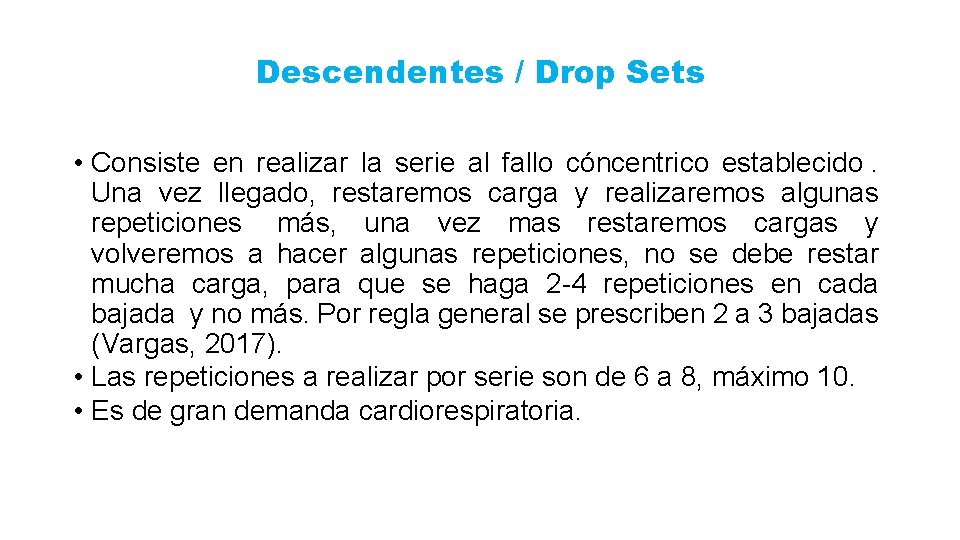 Descendentes / Drop Sets

• Consiste en realizar la serie al fallo cóncentrico establecido . Una vez llegado, restaremos carga y realizaremos algunas repeticiones más, una vez mas restaremos cargas y volveremos a hacer algunas repeticiones, no se debe restar mucha carga, para que se haga 2-4 repeticiones en cada bajada y no más. Por regla general se prescriben 2 a 3 bajadas (Vargas, 2017).
• Las repeticiones a realizar por serie son de 6 a 8, máximo 10.
• Es de gran demanda cardiorespiratoria.